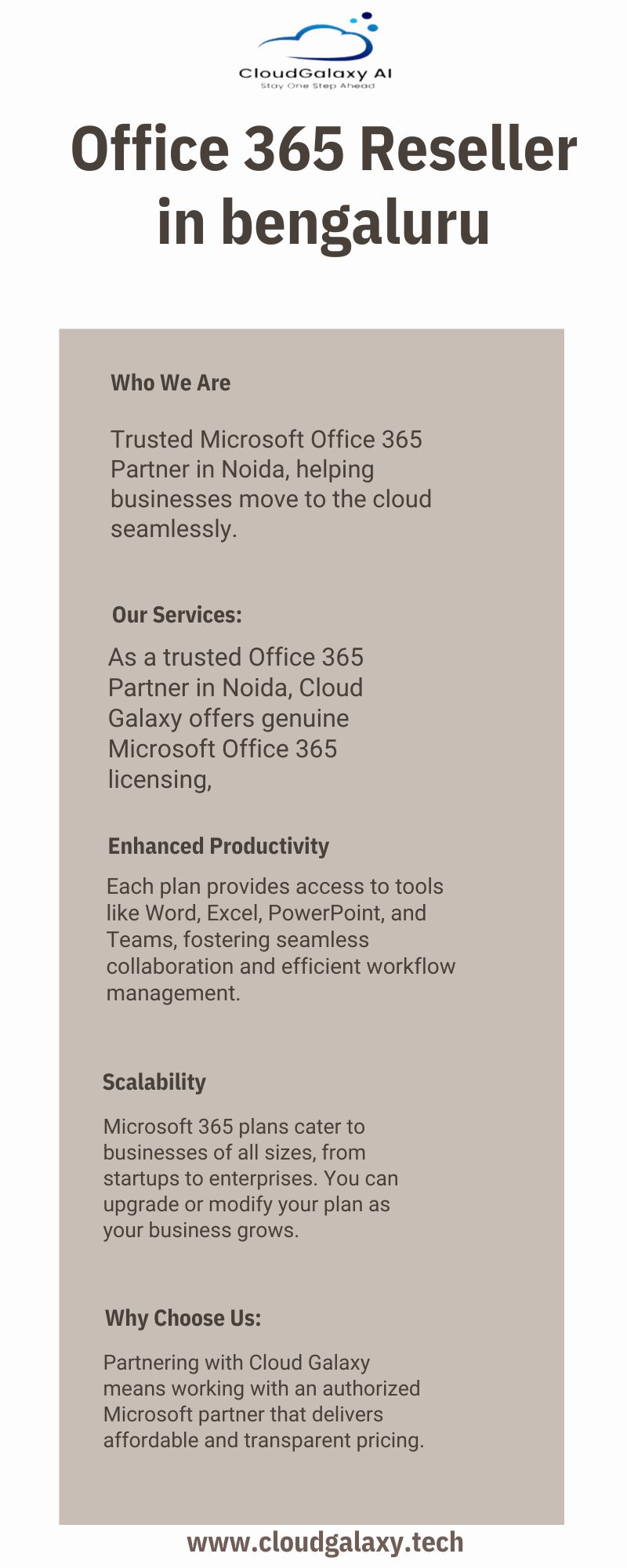 CloudGalaxy AI
Stay One Step Ahead

Office 365 Reseller in bengaluru

Who We Are

Trusted Microsoft Office 365 Partner in Noida, helping businesses move to the cloud seamlessly.

Our Services:

As a trusted Office 365 Partner in Noida, Cloud Galaxy offers genuine Microsoft Office 365 licensing,

Enhanced Productivity

Each plan provides access to tools like Word, Excel, PowerPoint, and Teams, fostering seamless collaboration and efficient workflow management.

Scalability

Microsoft 365 plans cater to businesses of all sizes, from startups to enterprises. You can upgrade or modify your plan as your business grows.

Why Choose Us:

Partnering with Cloud Galaxy means working with an authorized Microsoft partner that delivers affordable and transparent pricing.

www.cloudgalaxy.tech